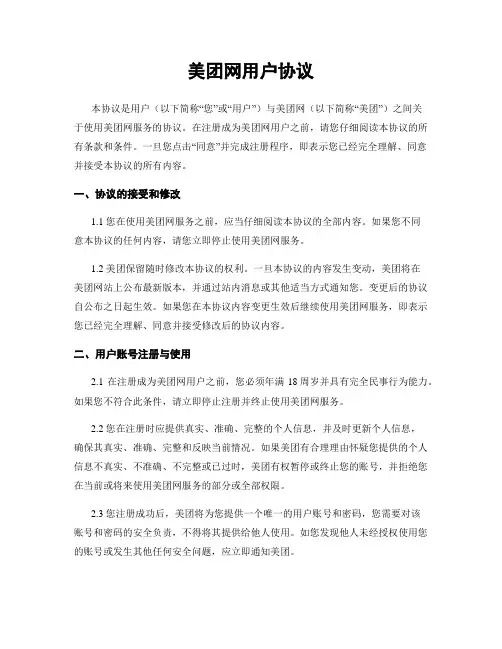 美团网用户协议

本协议是用户（以下简称“您”或“用户”）与美团网（以下简称“美团”）之间关于使用美团网服务的协议。在注册成为美团网用户之前，请您仔细阅读本协议的所有条款和条件。一旦您点击“同意”并完成注册程序，即表示您已经完全理解、同意并接受本协议的所有内容。

一、协议的接受和修改

1.1 您在使用美团网服务之前，应当仔细阅读本协议的全部内容。如果您不同意本协议的任何内容，请您立即停止使用美团网服务。

1.2 美团保留随时修改本协议的权利。一旦本协议的内容发生变动，美团将在美团网站上公布最新版本，并通过站内消息或其他适当方式通知您。变更后的协议自公布之日起生效。如果您在本协议内容变更生效后继续使用美团网服务，即表示您已经完全理解、同意并接受修改后的协议内容。

二、用户账号注册与使用

2.1 在注册成为美团网用户之前，您必须年满 18 周岁并具有完全民事行为能力。如果您不符合此条件，请立即停止注册并终止使用美团网服务。

2.2 您在注册时应提供真实、准确、完整的个人信息，并及时更新个人信息，确保其真实、准确、完整和反映当前情况。如果美团有合理理由怀疑您提供的个人信息不真实、不准确、不完整或已过时，美团有权暂停或终止您的账号，并拒绝您在当前或将来使用美团网服务的部分或全部权限。

2.3 您注册成功后，美团将为您提供一个唯一的用户账号和密码，您需要对该账号和密码的安全负责，不得将其提供给他人使用。如您发现他人未经授权使用您的账号或发生其他任何安全问题，应立即通知美团。